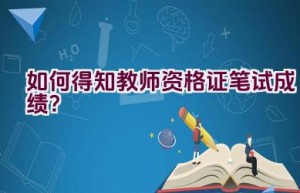 $H_2O$

如何得知教师资格证笔试成绩?